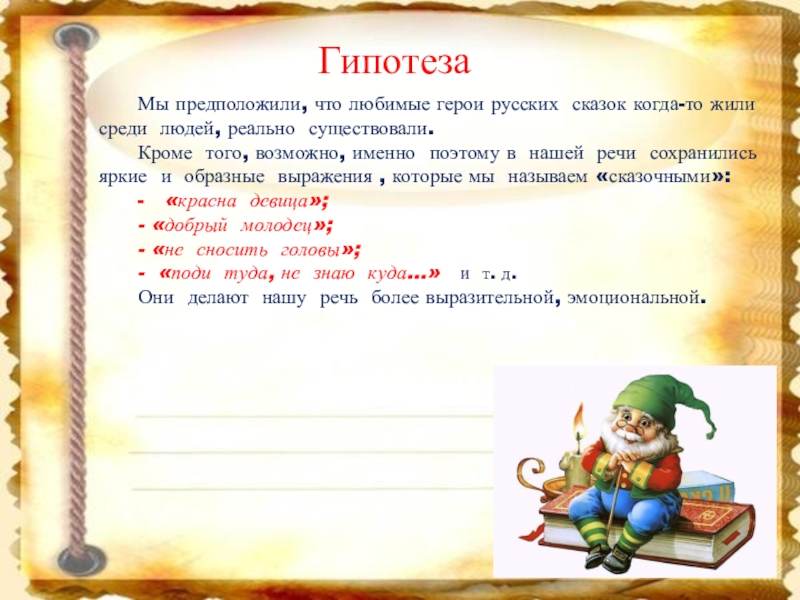 Гипотеза

Мы предположили, что любимые герои русских сказок когда-то жили среди людей, реально существовали.

Кроме того, возможно, именно поэтому в нашей речи сохранились яркие и образные выражения , которые мы называем «сказочными»:

- «красна девица»;

- «добрый молодец»;

- «не сносить головы»;

- «поди туда, не знаю куда…» и т. д.

Они делают нашу речь более выразительной, эмоциональной.